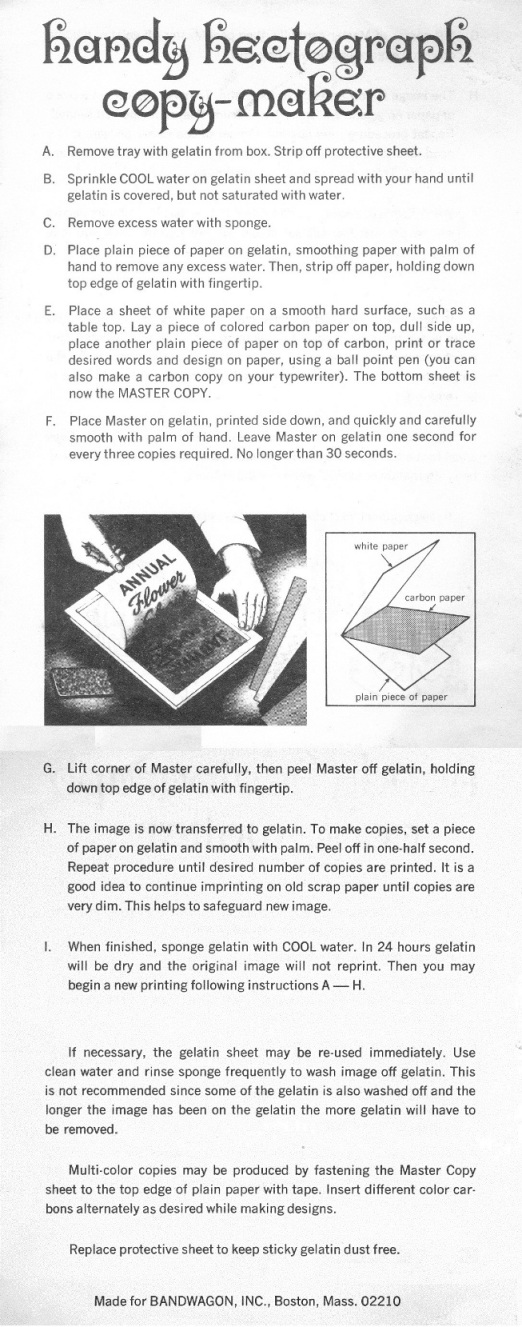 handy hectograph copy-maker

A. Remove tray with gelatin from box. Strip off protective sheet.

B. Sprinkle COOL water on gelatin sheet and spread with your hand until gelatin is covered, but not saturated with water.

C. Remove excess water with sponge.

D. Place plain piece of paper on gelatin, smoothing paper with palm of hand to remove any excess water. Then, strip off paper, holding down top edge of gelatin with fingertip.

E. Place a sheet of white paper on a smooth hard surface, such as a table top. Lay a piece of colored carbon paper on top, dull side up, place another plain piece of paper on top of carbon, print or trace desired words and design on paper, using a ball point pen (you can also make a carbon copy on your typewriter). The bottom sheet is now the MASTER COPY.

F. Place Master on gelatin, printed side down, and quickly and carefully smooth with palm of hand. Leave Master on gelatin one second for every three copies required. No longer than 30 seconds.

ANNUAL Flower

white paper

carbon paper

plain piece of paper

G. Lift corner of Master carefully, then peel Master off gelatin, holding down top edge of gelatin with fingertip.

H. The image is now transferred to gelatin. To make copies, set a piece of paper on gelatin and smooth with palm. Peel off in one-half second. Repeat procedure until desired number of copies are printed. It is a good idea to continue imprinting on old scrap paper until copies are very dim. This helps to safeguard new image.

I. When finished, sponge gelatin with COOL water. In 24 hours gelatin will be dry and the original image will not reprint. Then you may begin a new printing following instructions A — H.

If necessary, the gelatin sheet may be re-used immediately. Use clean water and rinse sponge frequently to wash image off gelatin. This is not recommended since some of the gelatin is also washed off and the longer the image has been on the gelatin the more gelatin will have to be removed.

Multi-color copies may be produced by fastening the Master Copy sheet to the top edge of plain paper with tape. Insert different color carbons alternately as desired while making designs.

Replace protective sheet to keep sticky gelatin dust free.

Made for BANDWAGON, INC., Boston, Mass. 02210